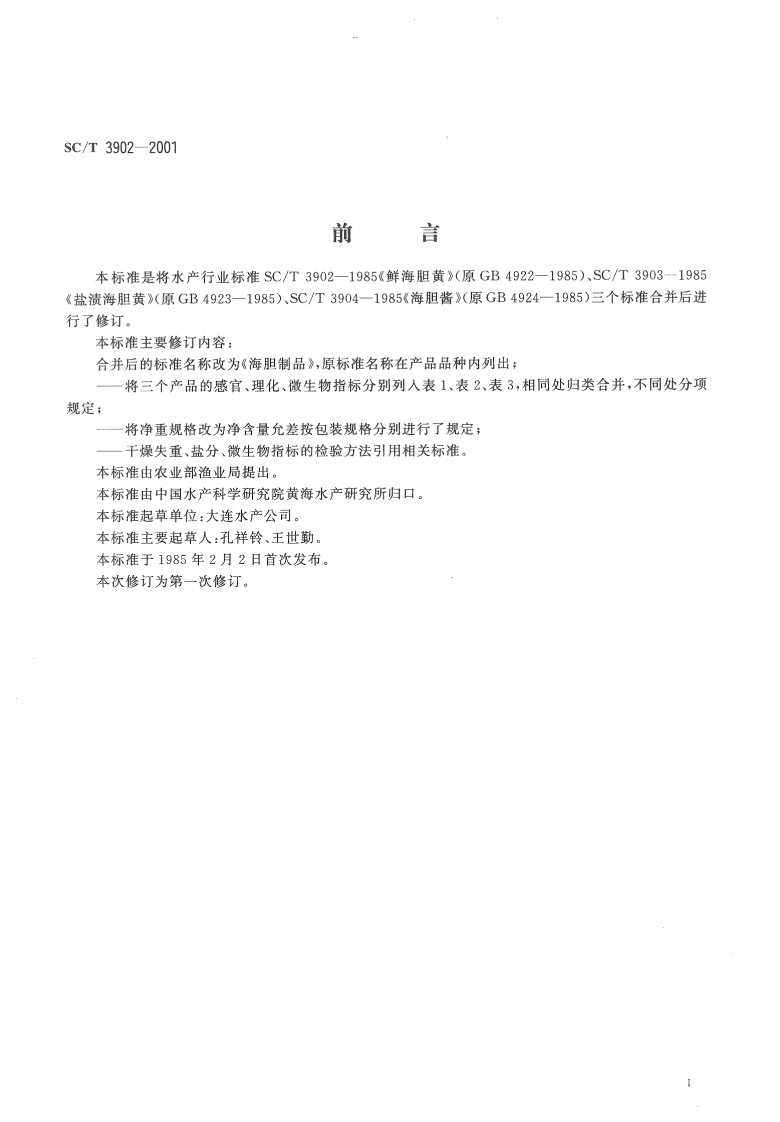 SC/T 3902—2001

前　言

本标准是将水产行业标准 SC/T 3902—1985《鲜海胆黄》(原 GB 4922—1985)、SC/T 3903—1985《盐渍海胆黄》(原 GB 4923—1985)、SC/T 3904—1985《海胆酱》(原 GB 4924—1985)三个标准合并后进行了修订。

本标准主要修订内容：

合并后的标准名称改为《海胆制品》，原标准名称在产品品种内列出；

——将三个产品的感官、理化、微生物指标分别列入表 1、表 2、表 3，相同处归类合并，不同处分项规定；

——将净重规格改为净含量允差按包装规格分别进行了规定；

——干燥失重、盐分、微生物指标的检验方法引用相关标准。

本标准由农业部渔业局提出。

本标准由中国水产科学研究院黄海水产研究所归口。

本标准起草单位：大连水产公司。

本标准主要起草人：孔祥铃、王世勤。

本标准于 1985 年 2 月 2 日首次发布。

本次修订为第一次修订。

I